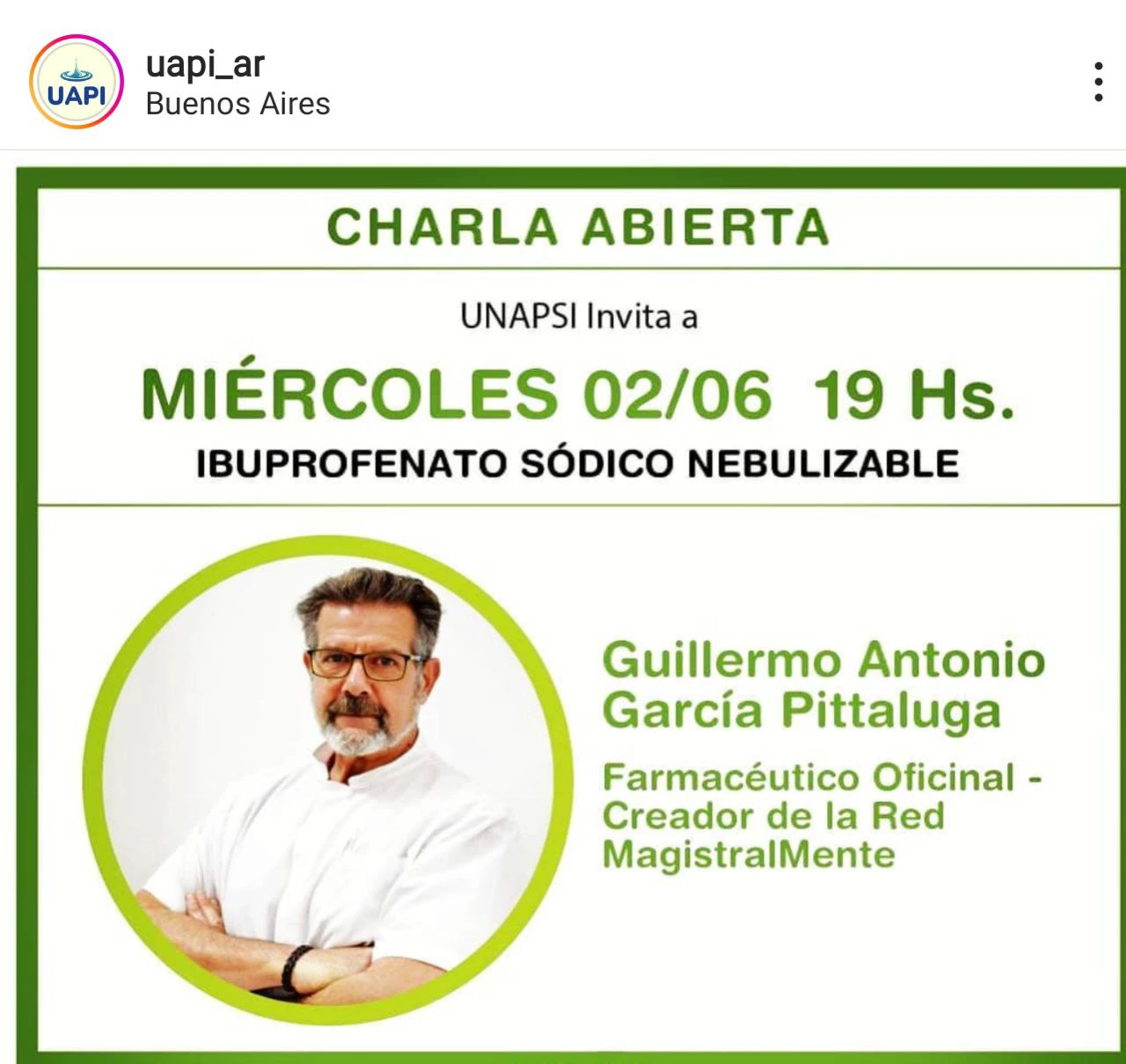 UAPI

uapi_ar
Buenos Aires

CHARLA ABIERTA

UNAPSI Invita a

MIÉRCOLES 02/06 19 Hs.

IBUPROFENATO SÓDICO NEBULIZABLE

Guillermo Antonio García Pittaluga

Farmacéutico Oficinal - Creador de la Red MagistralMente